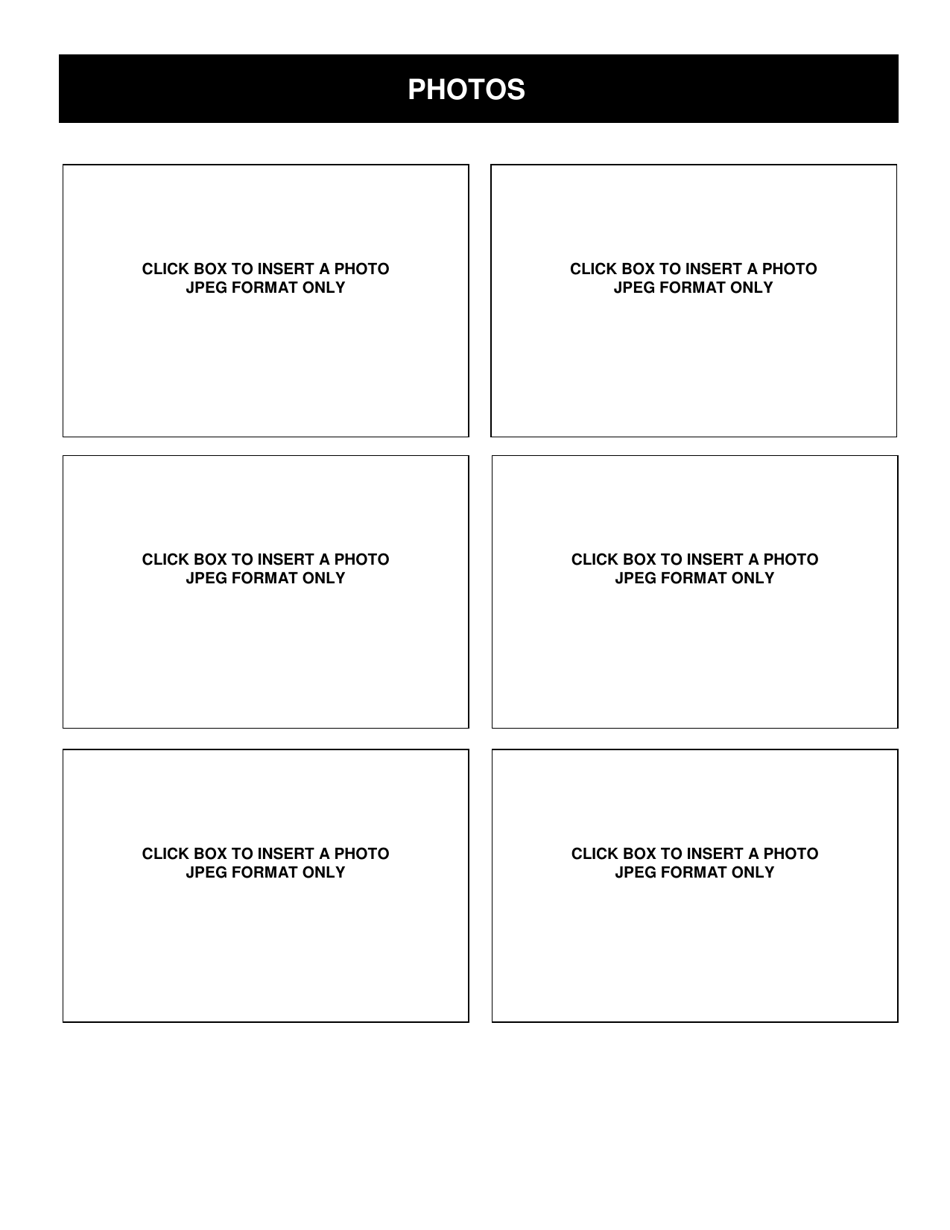 PHOTOS

CLICK BOX TO INSERT A PHOTO
JPEG FORMAT ONLY

CLICK BOX TO INSERT A PHOTO
JPEG FORMAT ONLY

CLICK BOX TO INSERT A PHOTO
JPEG FORMAT ONLY

CLICK BOX TO INSERT A PHOTO
JPEG FORMAT ONLY

CLICK BOX TO INSERT A PHOTO
JPEG FORMAT ONLY

CLICK BOX TO INSERT A PHOTO
JPEG FORMAT ONLY